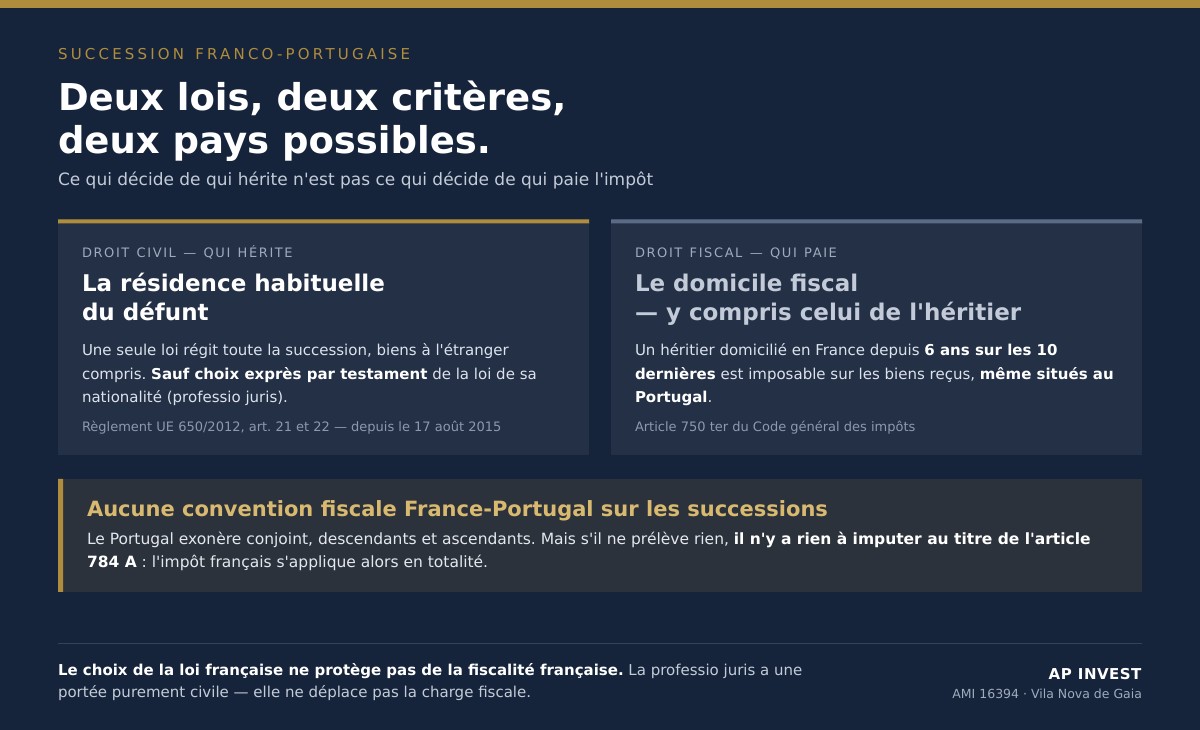 SUCCESSION FRANCO-PORTUGAISE

Deux lois, deux critères, deux pays possibles.

Ce qui décide de qui hérite n'est pas ce qui décide de qui paie l'impôt

DROIT CIVIL — QUI HÉRITE

La résidence habituelle du défunt

Une seule loi régit toute la succession, biens à l'étranger compris. Sauf choix exprès par testament de la loi de sa nationalité (professio juris).

Règlement UE 650/2012, art. 21 et 22 — depuis le 17 août 2015

DROIT FISCAL — QUI PAIE

Le domicile fiscal — y compris celui de l'héritier

Un héritier domicilié en France depuis 6 ans sur les 10 dernières est imposable sur les biens reçus, même situés au Portugal.

Article 750 ter du Code général des impôts

Aucune convention fiscale France-Portugal sur les successions

Le Portugal exonère conjoint, descendants et ascendants. Mais s'il ne prélève rien, il n'y a rien à imputer au titre de l'article 784 A : l'impôt français s'applique alors en totalité.

Le choix de la loi française ne protège pas de la fiscalité française. La professio juris a une portée purement civile — elle ne déplace pas la charge fiscale.

AP INVEST
AMI 16394 · Vila Nova de Gaia